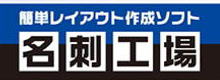 簡単レイアウト作成ソフト
名刺工場